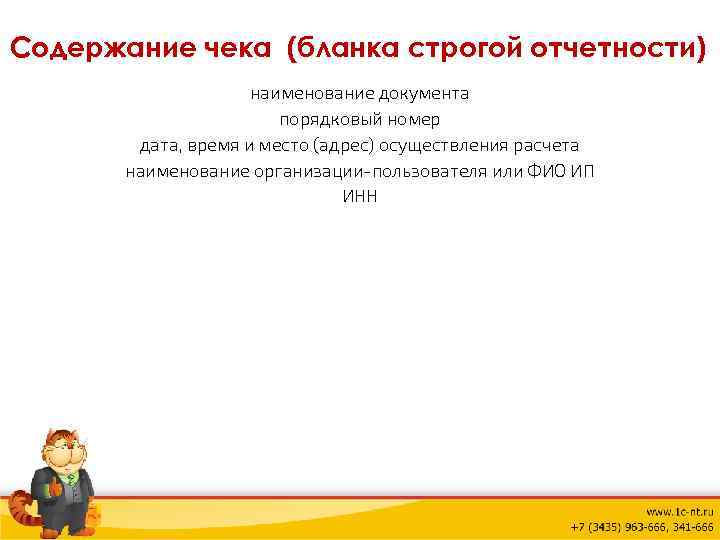 Содержание чека (бланка строгой отчетности)

наименование документа
порядковый номер
дата, время и место (адрес) осуществления расчета
наименование организации-пользователя или ФИО ИП
ИНН

www.1c-nt.ru
+7 (3435) 963-666, 341-666